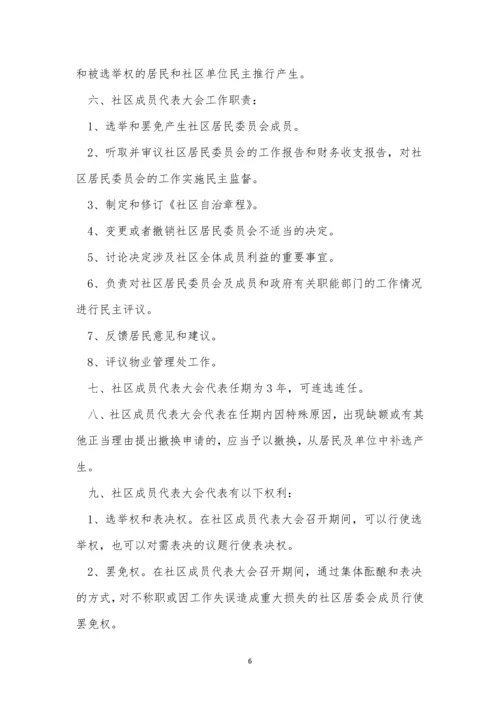 和被选举权的居民和社区单位民主推行产生。

六、社区成员代表大会工作职责：

1、选举和罢免产生社区居民委员会成员。

2、听取并审议社区居民委员会的工作报告和财务收支报告，对社区居民委员会的工作实施民主监督。

3、制定和修订《社区自治章程》。

4、变更或者撤销社区居民委员会不适当的决定。

5、讨论决定涉及社区全体成员利益的重要事宜。

6、负责对社区居民委员会及成员和政府有关职能部门的工作情况进行民主评议。

7、反馈居民意见和建议。

8、评议物业管理处工作。

七、社区成员代表大会代表任期为3年，可连选连任。

八、社区成员代表大会代表在任期内因特殊原因，出现缺额或有其他正当理由提出撤换申请的，应当予以撤换，从居民及单位中补选产生。

九、社区成员代表大会代表有以下权利：

1、选举权和表决权。在社区成员代表大会召开期间，可以行使选举权，也可以对需表决的议题行使表决权。

2、罢免权。在社区成员代表大会召开期间，通过集体酝酿和表决的方式，对不称职或因工作失误造成重大损失的社区居委会成员行使罢免权。

6